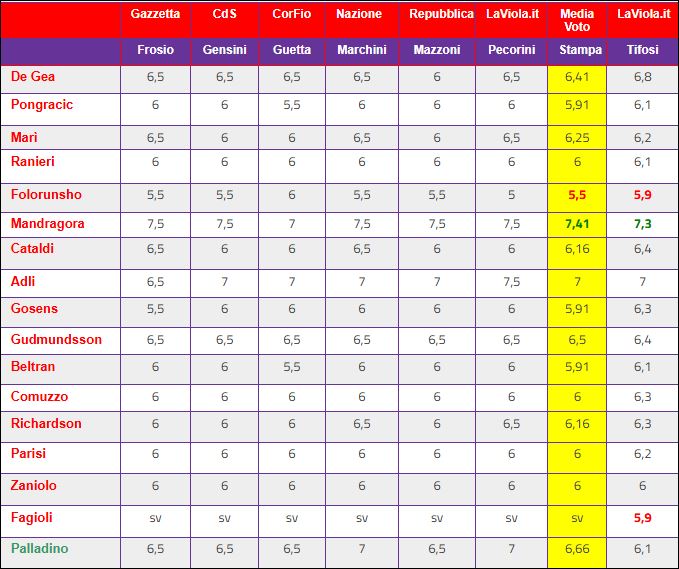 | | Gazzetta | CdS | CorFio | Nazione | Repubblica | LaViola.it | Media Voto | LaViola.it |
|---|---|---|---|---|---|---|---|---|
| | Frosio | Gensini | Guetta | Marchini | Mazzoni | Pecorini | Stampa | Tifosi |
| De Gea | 6,5 | 6,5 | 6,5 | 6,5 | 6 | 6,5 | 6,41 | 6,8 |
| Pongracic | 6 | 6 | 5,5 | 6 | 6 | 6 | 5,91 | 6,1 |
| Mari | 6,5 | 6 | 6 | 6,5 | 6 | 6,5 | 6,25 | 6,2 |
| Ranieri | 6 | 6 | 6 | 6 | 6 | 6 | 6 | 6,1 |
| Folorunsho | 5,5 | 5,5 | 6 | 5,5 | 5,5 | 5 | 5,5 | 5,9 |
| Mandragora | 7,5 | 7,5 | 7 | 7,5 | 7,5 | 7,5 | 7,41 | 7,3 |
| Cataldi | 6,5 | 6 | 6 | 6,5 | 6 | 6 | 6,16 | 6,4 |
| Adli | 6,5 | 7 | 7 | 7 | 7 | 7,5 | 7 | 7 |
| Gosens | 5,5 | 6 | 6 | 6 | 6 | 6 | 5,91 | 6,3 |
| Gudmundsson | 6,5 | 6,5 | 6,5 | 6,5 | 6,5 | 6,5 | 6,5 | 6,4 |
| Beltran | 6 | 6 | 5,5 | 6 | 6 | 6 | 5,91 | 6,1 |
| Comuzzo | 6 | 6 | 6 | 6 | 6 | 6 | 6 | 6,3 |
| Richardson | 6 | 6 | 6 | 6,5 | 6 | 6,5 | 6,16 | 6,3 |
| Parisi | 6 | 6 | 6 | 6 | 6 | 6 | 6 | 6,2 |
| Zaniolo | 6 | 6 | 6 | 6 | 6 | 6 | 6 | 6 |
| Fagioli | sv | sv | sv | sv | sv | sv | sv | 5,9 |
| Palladino | 6,5 | 6,5 | 6,5 | 7 | 6,5 | 7 | 6,66 | 6,1 |